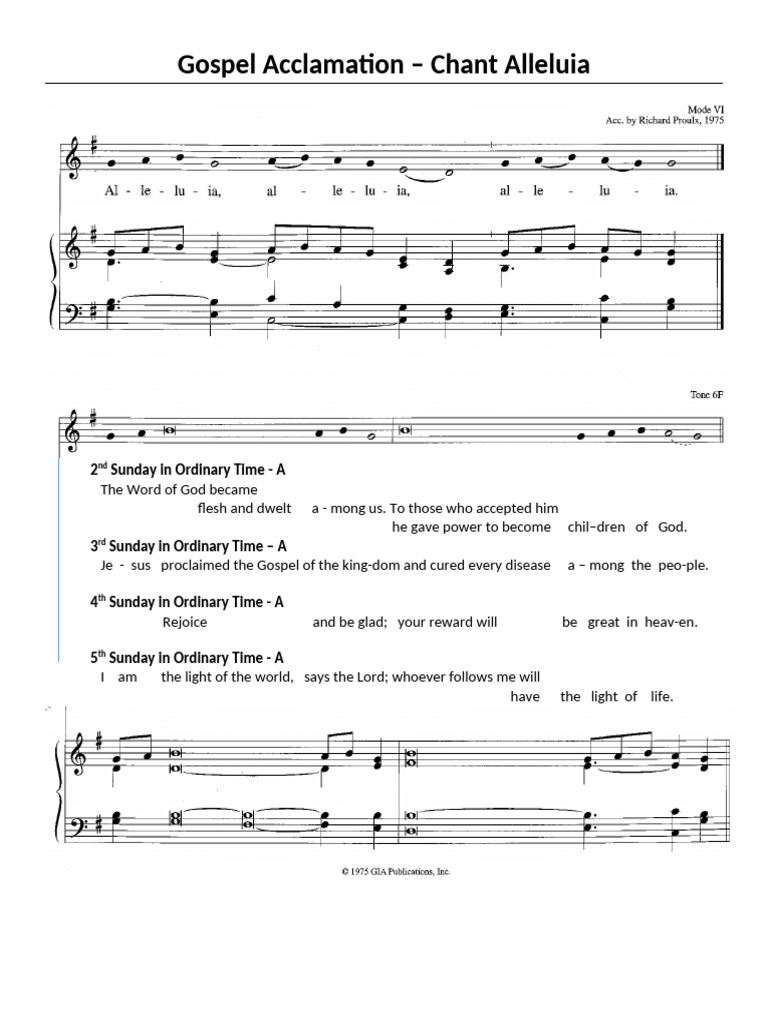 Gospel Acclamation – Chant Alleluia

Mode VI
Acc. by Richard Proulx, 1975

Al - le - lu - ia, al - le - lu - ia, al - le - lu - ia.

Tone 6F

2nd Sunday in Ordinary Time - A
The Word of God became flesh and dwelt a - mong us. To those who accepted him he gave power to become chil–dren of God.

3rd Sunday in Ordinary Time – A
Je - sus proclaimed the Gospel of the king-dom and cured every disease a – mong the peo-ple.

4th Sunday in Ordinary Time - A
Rejoice and be glad; your reward will be great in heav-en.

5th Sunday in Ordinary Time - A
I am the light of the world, says the Lord; whoever follows me will have the light of life.

© 1975 GIA Publications, Inc.